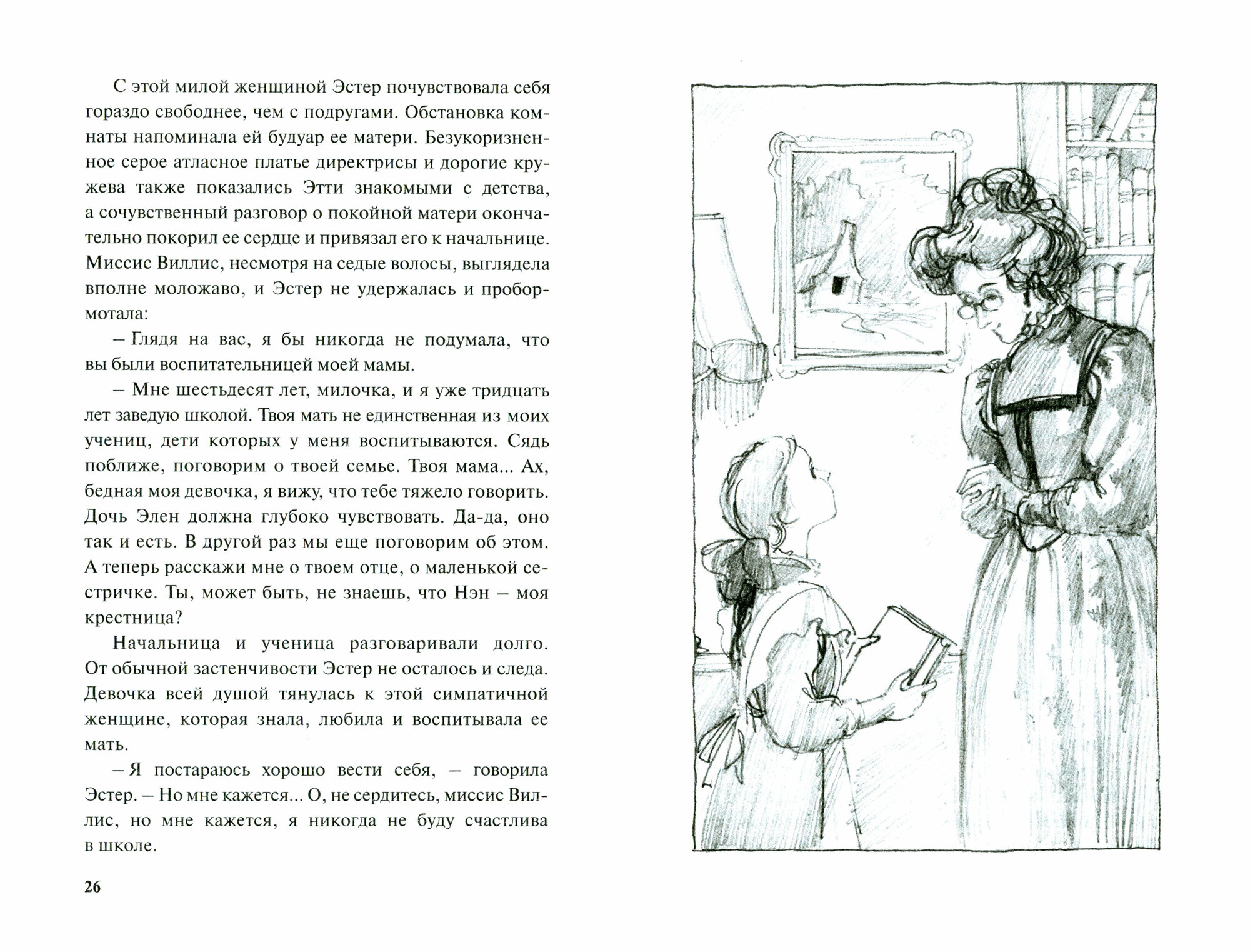 С этой милой женщиной Эстер почувствовала себя гораздо свободнее, чем с подругами. Обстановка комнаты напоминала ей будуар ее матери. Безукоризненное серое атласное платье директрисы и дорогие кружева также показались Этти знакомыми с детства, а сочувственный разговор о покойной матери окончательно покорил ее сердце и привязал его к начальнице. Миссис Виллис, несмотря на седые волосы, выглядела вполне моложаво, и Эстер не удержалась и пробормотала:

– Глядя на вас, я бы никогда не подумала, что вы были воспитательницей моей мамы.

– Мне шестьдесят лет, милочка, и я уже тридцать лет заведую школой. Твоя мать не единственная из моих учениц, дети которых у меня воспитываются. Сядь поближе, поговорим о твоей семье. Твоя мама... Ах, бедная моя девочка, я вижу, что тебе тяжело говорить. Дочь Элен должна глубоко чувствовать. Да-да, оно так и есть. В другой раз мы еще поговорим об этом. А теперь расскажи мне о твоем отце, о маленькой сестричке. Ты, может быть, не знаешь, что Нэн – моя крестница?

Начальница и ученица разговаривали долго. От обычной застенчивости Эстер не осталось и следа. Девочка всей душой тянулась к этой симпатичной женщине, которая знала, любила и воспитывала ее мать.

– Я постараюсь хорошо вести себя, – говорила Эстер. – Но мне кажется... О, не сердитесь, миссис Виллис, но мне кажется, я никогда не буду счастлива в школе.

26